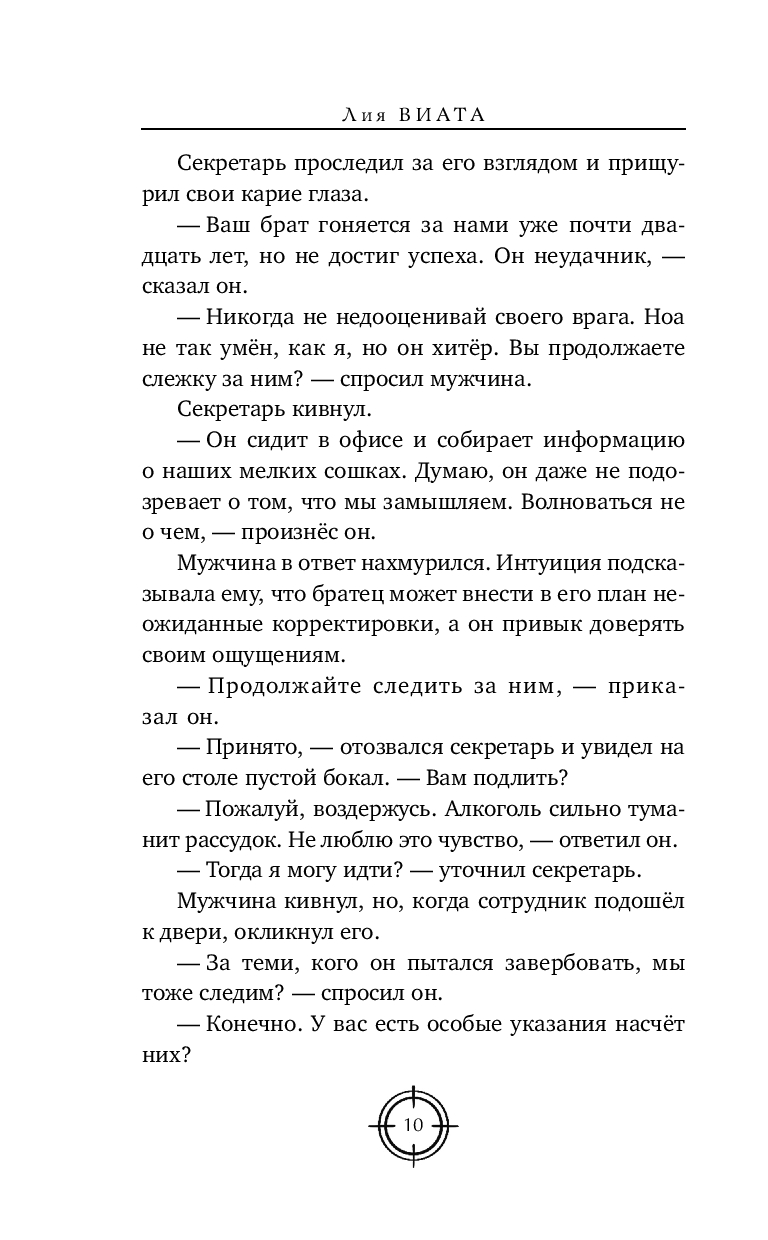 Лия ВИАТА

Секретарь проследил за его взглядом и прищурил свои карие глаза.

— Ваш брат гоняется за нами уже почти двадцать лет, но не достиг успеха. Он неудачник, — сказал он.

— Никогда не недооценивай своего врага. Ноа не так умён, как я, но он хитёр. Вы продолжаете слежку за ним? — спросил мужчина.

Секретарь кивнул.

— Он сидит в офисе и собирает информацию о наших мелких сошках. Думаю, он даже не подозревает о том, что мы замышляем. Волноваться не о чем, — произнёс он.

Мужчина в ответ нахмурился. Интуиция подсказывала ему, что братец может внести в его план неожиданные корректировки, а он привык доверять своим ощущениям.

— Продолжайте следить за ним, — приказал он.

— Принято, — отозвался секретарь и увидел на его столе пустой бокал. — Вам подлить?

— Пожалуй, воздержусь. Алкоголь сильно туманит рассудок. Не люблю это чувство, — ответил он.

— Тогда я могу идти? — уточнил секретарь.

Мужчина кивнул, но, когда сотрудник подошёл к двери, окликнул его.

— За теми, кого он пытался завербовать, мы тоже следим? — спросил он.

— Конечно. У вас есть особые указания насчёт них?

10